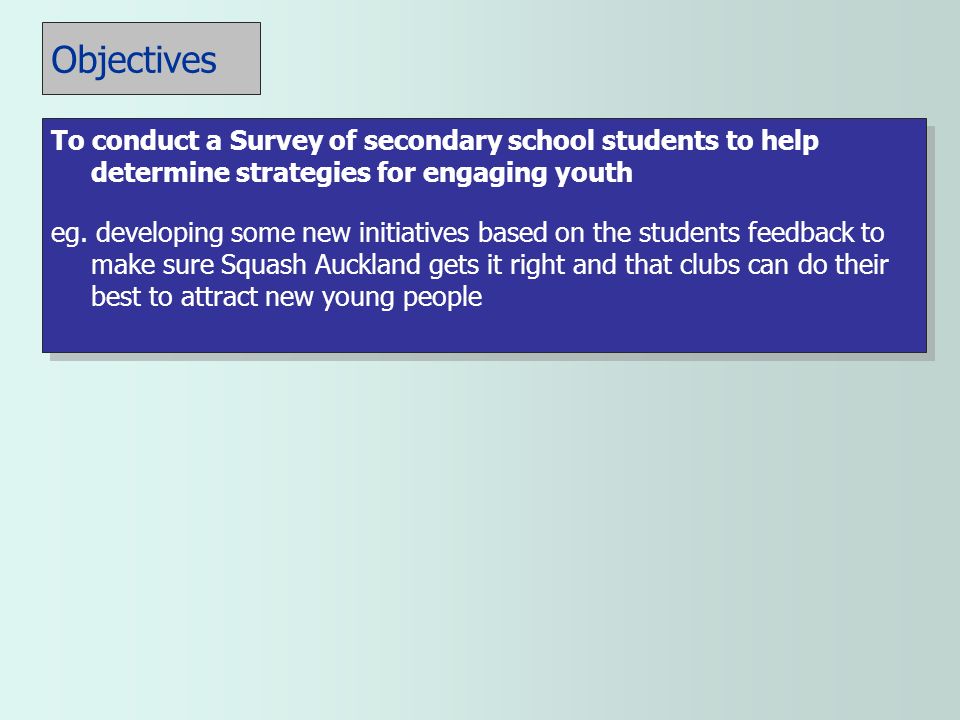 Objectives

To conduct a Survey of secondary school students to help determine strategies for engaging youth

eg. developing some new initiatives based on the students feedback to make sure Squash Auckland gets it right and that clubs can do their best to attract new young people